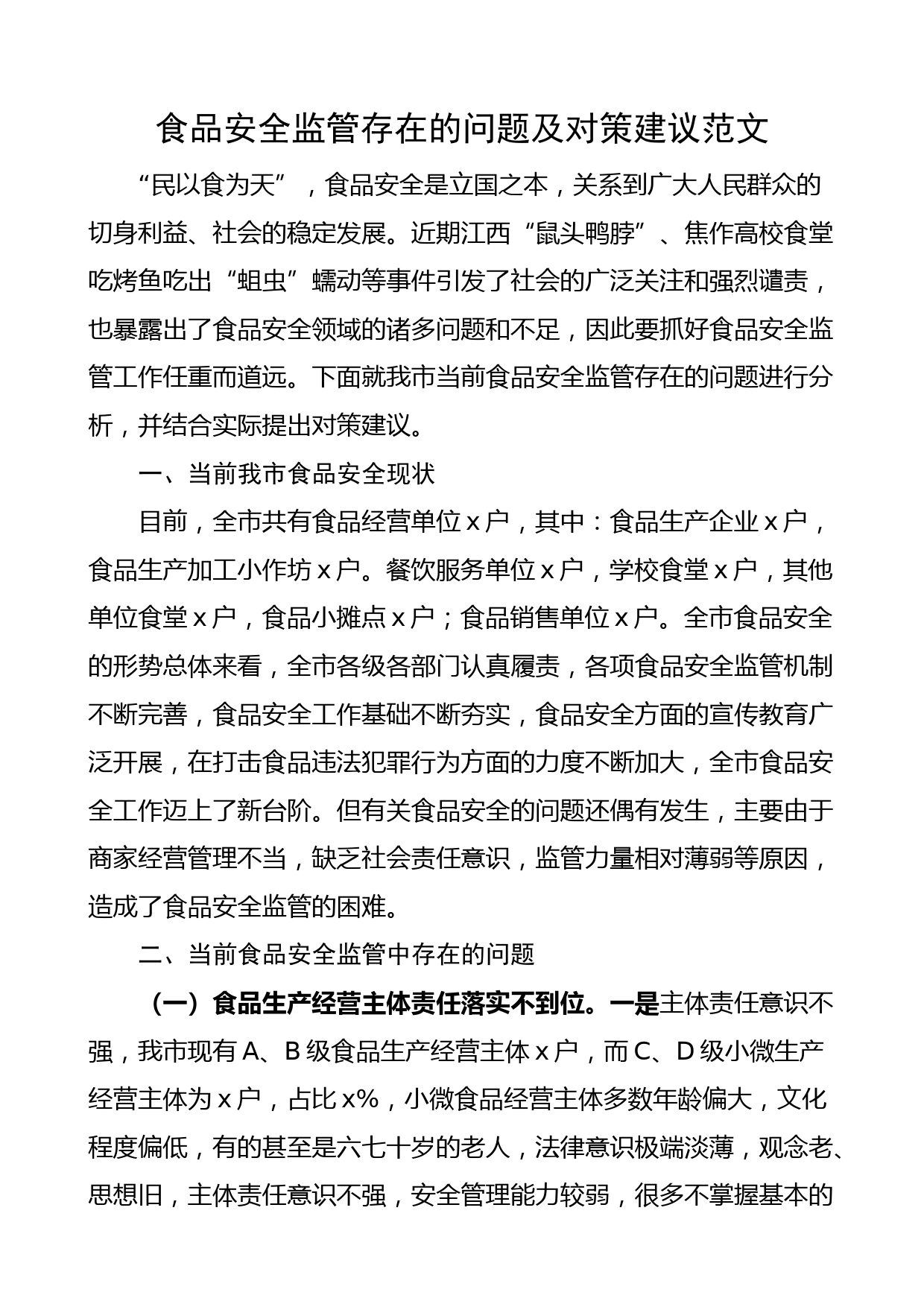 食品安全监管存在的问题及对策建议范文

“民以食为天”，食品安全是立国之本，关系到广大人民群众的切身利益、社会的稳定发展。近期江西“鼠头鸭脖”、焦作高校食堂吃烤鱼吃出“蛆虫”蠕动等事件引发了社会的广泛关注和强烈谴责，也暴露出了食品安全领域的诸多问题和不足，因此要抓好食品安全监管工作任重而道远。下面就我市当前食品安全监管存在的问题进行分析，并结合实际提出对策建议。

一、当前我市食品安全现状

目前，全市共有食品经营单位 x 户，其中：食品生产企业 x 户，食品生产加工小作坊 x 户。餐饮服务单位 x 户，学校食堂 x 户，其他单位食堂 x 户，食品小摊点 x 户；食品销售单位 x 户。全市食品安全的形势总体来看，全市各级各部门认真履责，各项食品安全监管机制不断完善，食品安全工作基础不断夯实，食品安全方面的宣传教育广泛开展，在打击食品违法犯罪行为方面的力度不断加大，全市食品安全工作迈上了新台阶。但有关食品安全的问题还偶有发生，主要由于商家经营管理不当，缺乏社会责任意识，监管力量相对薄弱等原因，造成了食品安全监管的困难。

二、当前食品安全监管中存在的问题

（一）食品生产经营主体责任落实不到位。一是主体责任意识不强，我市现有 A、B 级食品生产经营主体 x 户，而 C、D 级小微生产经营主体为 x 户，占比 x%，小微食品经营主体多数年龄偏大，文化程度偏低，有的甚至是六七十岁的老人，法律意识极端淡薄，观念老、思想旧，主体责任意识不强，安全管理能力较弱，很多不掌握基本的